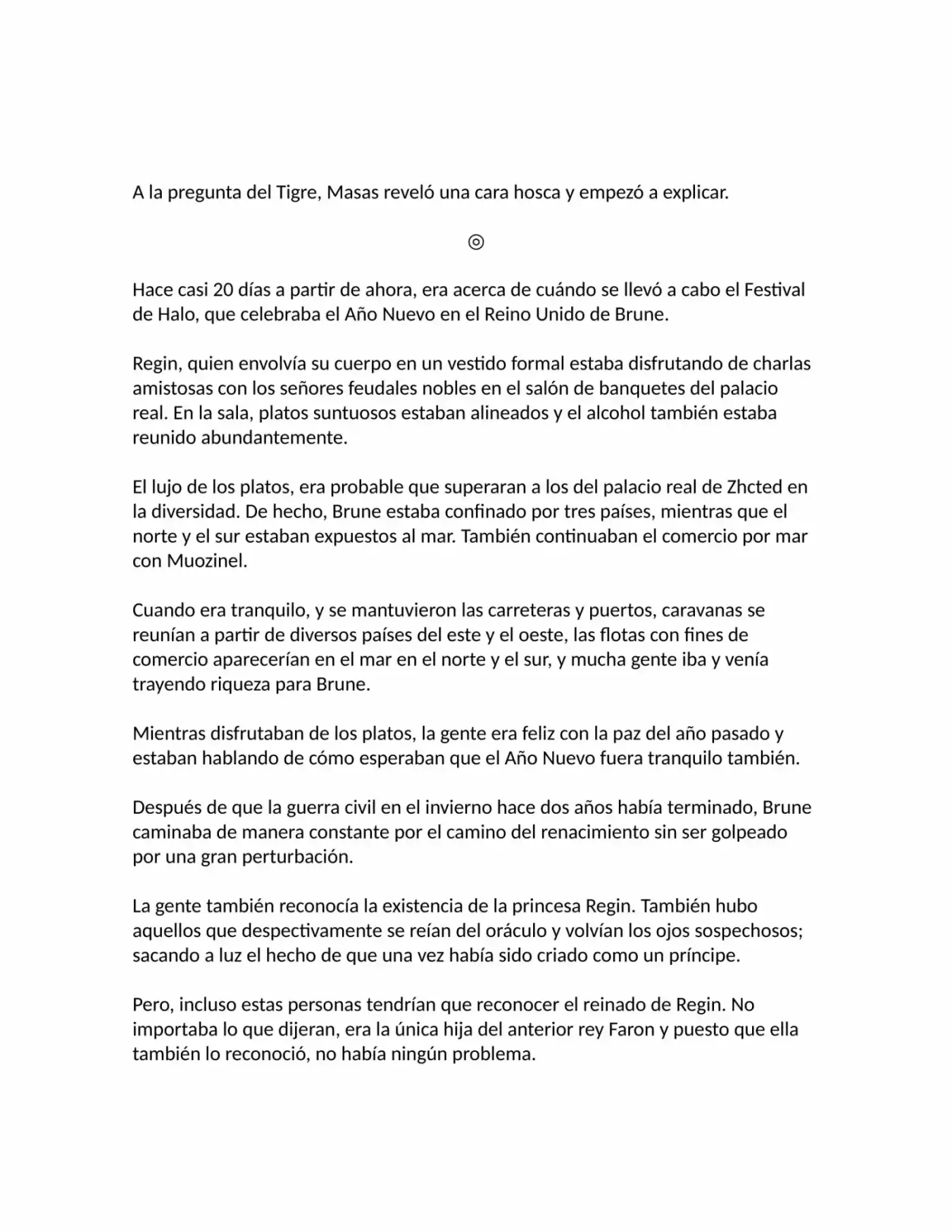 A la pregunta del Tigre, Masas reveló una cara hosca y empezó a explicar.

◎

Hace casi 20 días a partir de ahora, era acerca de cuándo se llevó a cabo el Festival de Halo, que celebraba el Año Nuevo en el Reino Unido de Brune.

Regin, quien envolvía su cuerpo en un vestido formal estaba disfrutando de charlas amistosas con los señores feudales nobles en el salón de banquetes del palacio real. En la sala, platos suntuosos estaban alineados y el alcohol también estaba reunido abundantemente.

El lujo de los platos, era probable que superaran a los del palacio real de Zhcted en la diversidad. De hecho, Brune estaba confinado por tres países, mientras que el norte y el sur estaban expuestos al mar. También continuaban el comercio por mar con Muozinel.

Cuando era tranquilo, y se mantuvieron las carreteras y puertos, caravanas se reunían a partir de diversos países del este y el oeste, las flotas con fines de comercio aparecerían en el mar en el norte y el sur, y mucha gente iba y venía trayendo riqueza para Brune.

Mientras disfrutaban de los platos, la gente era feliz con la paz del año pasado y estaban hablando de cómo esperaban que el Año Nuevo fuera tranquilo también.

Después de que la guerra civil en el invierno hace dos años había terminado, Brune caminaba de manera constante por el camino del renacimiento sin ser golpeado por una gran perturbación.

La gente también reconocía la existencia de la princesa Regin. También hubo aquellos que despectivamente se reían del oráculo y volvían los ojos sospechosos; sacando a luz el hecho de que una vez había sido criado como un príncipe.

Pero, incluso estas personas tendrían que reconocer el reinado de Regin. No importaba lo que dijeran, era la única hija del anterior rey Faron y puesto que ella también lo reconoció, no había ningún problema.